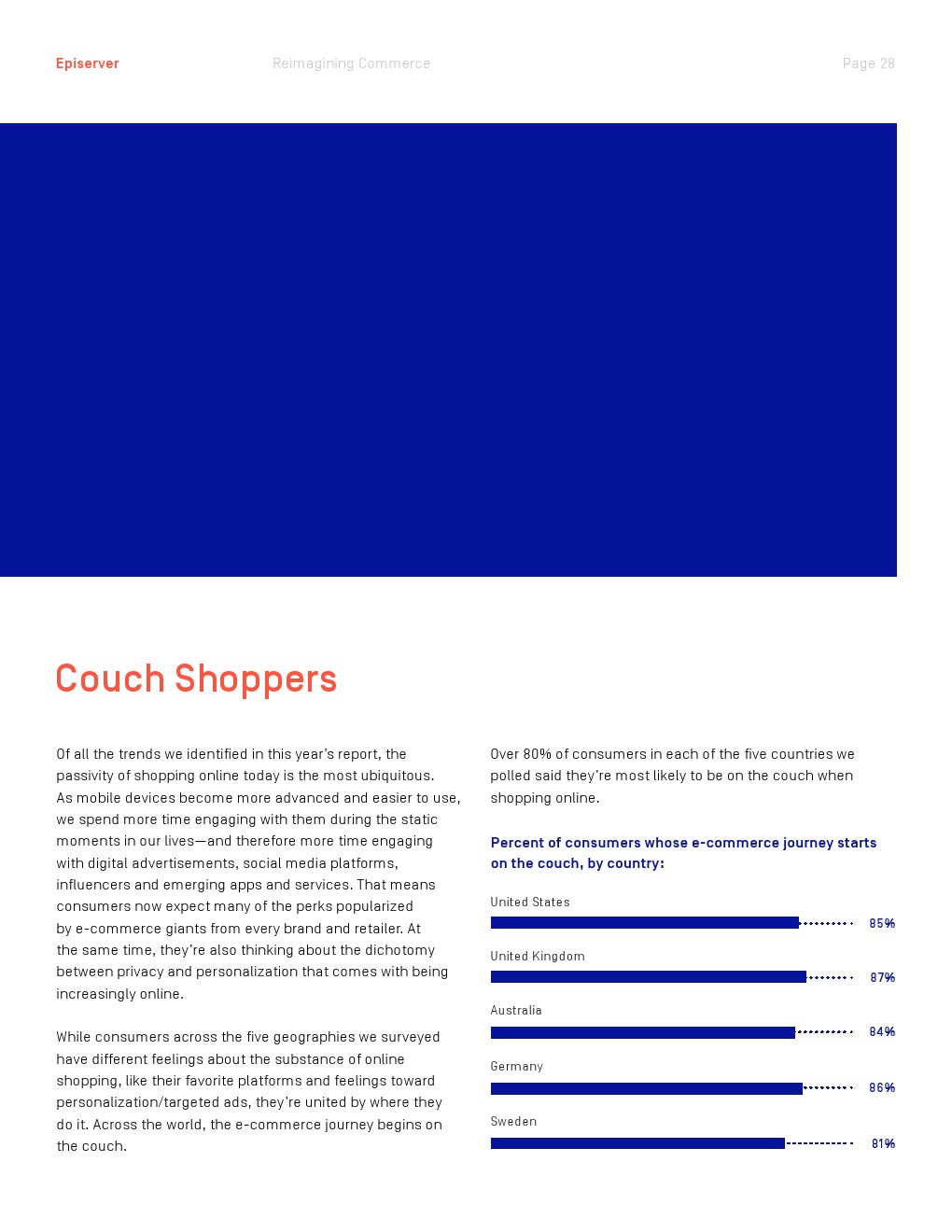 Episerver Reimagining Commerce Page 28

Couch Shoppers

Of all the trends we identified in this year's report, the passivity of shopping online today is the most ubiquitous. As mobile devices become more advanced and easier to use, we spend more time engaging with them during the static moments in our lives—and therefore more time engaging with digital advertisements, social media platforms, influencers and emerging apps and services. That means consumers now expect many of the perks popularized by e-commerce giants from every brand and retailer. At the same time, they're also thinking about the dichotomy between privacy and personalization that comes with being increasingly online.

While consumers across the five geographies we surveyed have different feelings about the substance of online shopping, like their favorite platforms and feelings toward personalization/targeted ads, they're united by where they do it. Across the world, the e-commerce journey begins on the couch.

Over 80% of consumers in each of the five countries we polled said they're most likely to be on the couch when shopping online.

Percent of consumers whose e-commerce journey starts on the couch, by country:

United States
85%

United Kingdom
87%

Australia
84%

Germany
86%

Sweden
81%